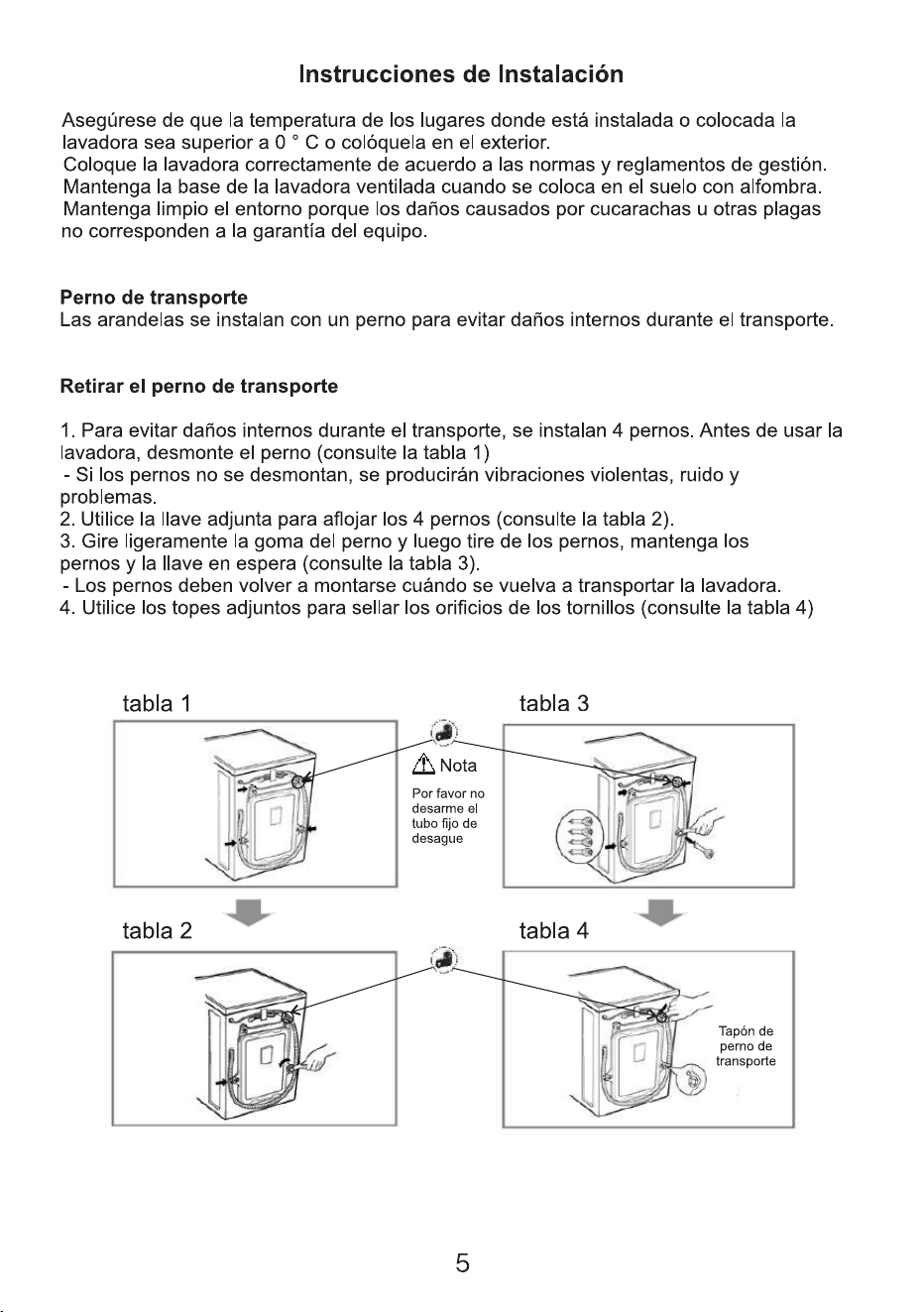 Instrucciones de Instalación

Asegúrese de que la temperatura de los lugares donde está instalada o colocada la lavadora sea superior a 0 ° C o colóquela en el exterior.
Coloque la lavadora correctamente de acuerdo a las normas y reglamentos de gestión.
Mantenga la base de la lavadora ventilada cuando se coloca en el suelo con alfombra.
Mantenga limpio el entorno porque los daños causados por cucarachas u otras plagas no corresponden a la garantía del equipo.

Perno de transporte
Las arandelas se instalan con un perno para evitar daños internos durante el transporte.

Retirar el perno de transporte

1. Para evitar daños internos durante el transporte, se instalan 4 pernos. Antes de usar la lavadora, desmonte el perno (consulte la tabla 1)
- Si los pernos no se desmontan, se producirán vibraciones violentas, ruido y problemas.
2. Utilice la llave adjunta para aflojar los 4 pernos (consulte la tabla 2).
3. Gire ligeramente la goma del perno y luego tire de los pernos, mantenga los pernos y la llave en espera (consulte la tabla 3).
- Los pernos deben volver a montarse cuándo se vuelva a transportar la lavadora.
4. Utilice los topes adjuntos para sellar los orificios de los tornillos (consulte la tabla 4)

tabla 1

Nota

Por favor no desarme el tubo fijo de desague

tabla 3

tabla 2

tabla 4

Tapón de perno de transporte

5